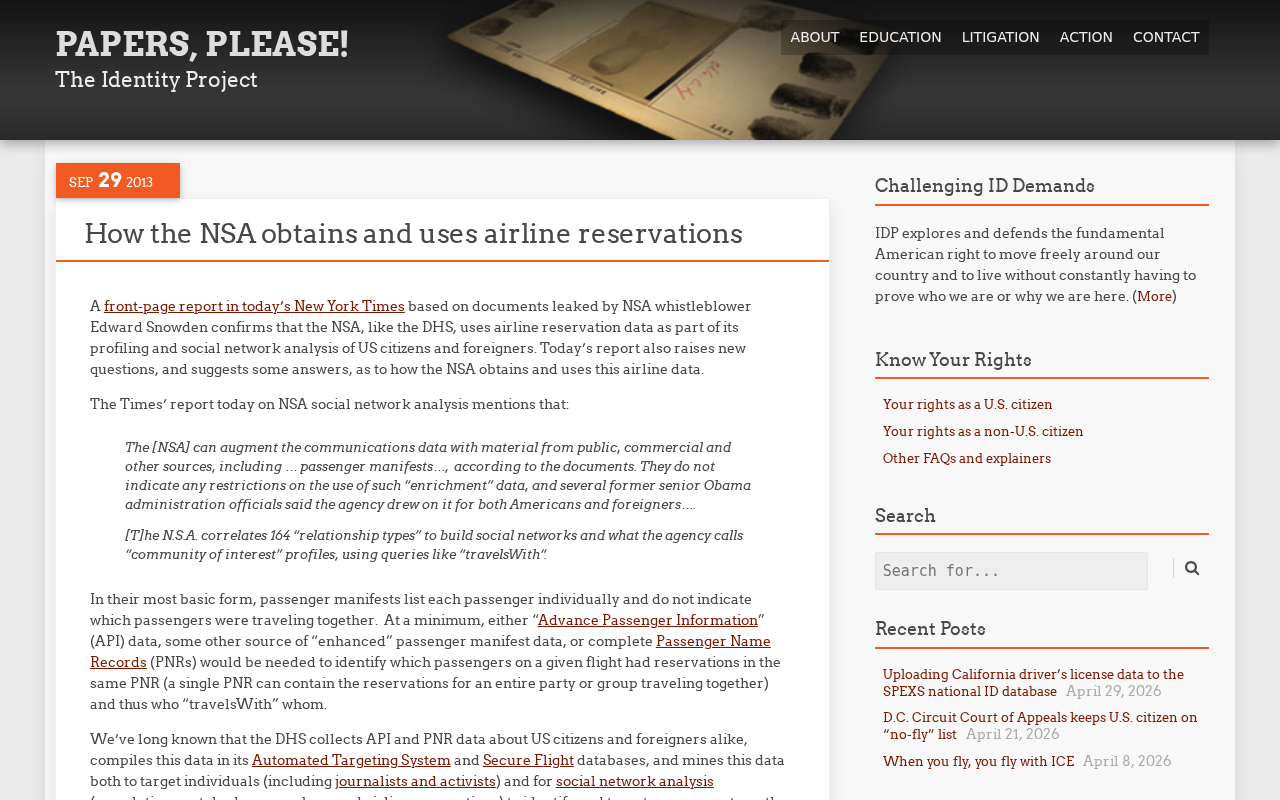 PAPERS, PLEASE!
The Identity Project

ABOUT EDUCATION LITIGATION ACTION CONTACT

SEP 29 2013

How the NSA obtains and uses airline reservations

A front-page report in today's New York Times based on documents leaked by NSA whistleblower Edward Snowden confirms that the NSA, like the DHS, uses airline reservation data as part of its profiling and social network analysis of US citizens and foreigners. Today's report also raises new questions, and suggests some answers, as to how the NSA obtains and uses this airline data.

The Times' report today on NSA social network analysis mentions that:

The [NSA] can augment the communications data with material from public, commercial and other sources, including … passenger manifests…, according to the documents. They do not indicate any restrictions on the use of such "enrichment" data, and several former senior Obama administration officials said the agency drew on it for both Americans and foreigners….

[T]he N.S.A. correlates 164 "relationship types" to build social networks and what the agency calls "community of interest" profiles, using queries like "travelsWith".

In their most basic form, passenger manifests list each passenger individually and do not indicate which passengers were traveling together. At a minimum, either "Advance Passenger Information" (API) data, some other source of "enhanced" passenger manifest data, or complete Passenger Name Records (PNRs) would be needed to identify which passengers on a given flight had reservations in the same PNR (a single PNR can contain the reservations for an entire party or group traveling together) and thus who "travelsWith" whom.

We've long known that the DHS collects API and PNR data about US citizens and foreigners alike, compiles this data in its Automated Targeting System and Secure Flight databases, and mines this data both to target individuals (including journalists and activists) and for social network analysis

Challenging ID Demands

IDP explores and defends the fundamental American right to move freely around our country and to live without constantly having to prove who we are or why we are here. (More)

Know Your Rights

Your rights as a U.S. citizen
Your rights as a non-U.S. citizen
Other FAQs and explainers

Search

Search for...

Recent Posts

Uploading California driver's license data to the SPEXS national ID database April 29, 2026
D.C. Circuit Court of Appeals keeps U.S. citizen on "no-fly" list April 21, 2026
When you fly, you fly with ICE April 8, 2026